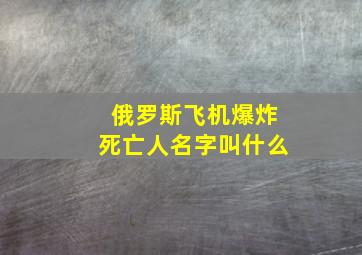 俄罗斯飞机爆炸
死亡人名字叫什么